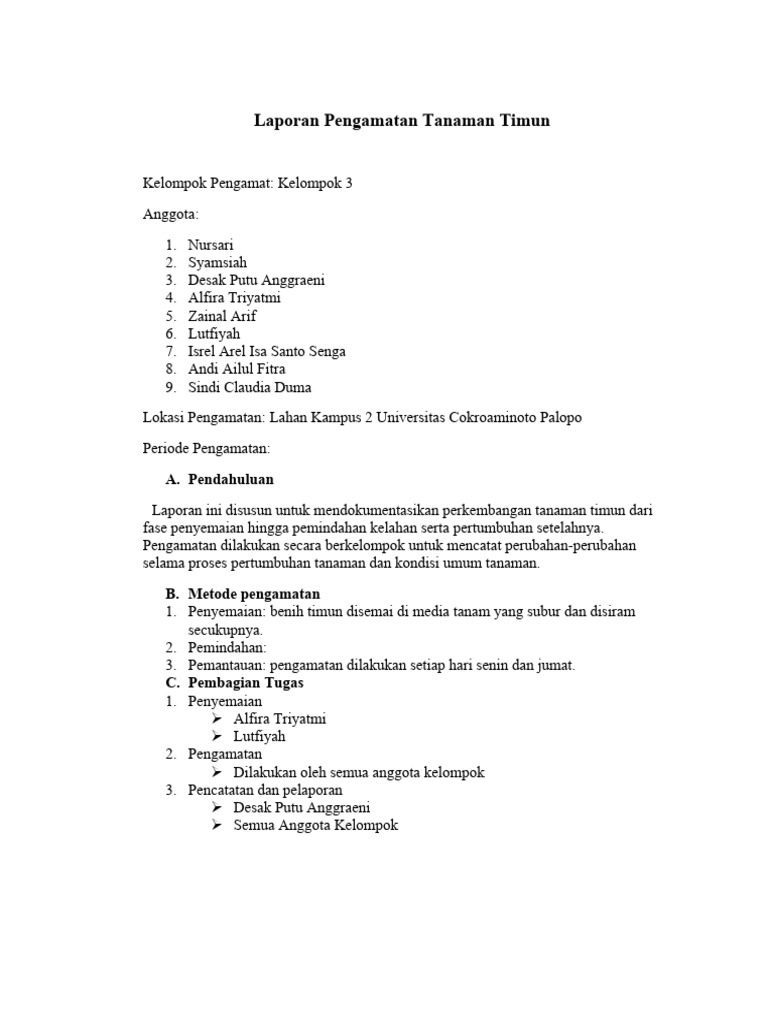 Laporan Pengamatan Tanaman Timun

Kelompok Pengamat: Kelompok 3

Anggota:

1. Nursari
2. Syamsiah
3. Desak Putu Anggraeni
4. Alfira Triyatmi
5. Zainal Arif
6. Lutfiyah
7. Isrel Arel Isa Santo Senga
8. Andi Ailul Fitra
9. Sindi Claudia Duma

Lokasi Pengamatan: Lahan Kampus 2 Universitas Cokroaminoto Palopo

Periode Pengamatan:

A. Pendahuluan

Laporan ini disusun untuk mendokumentasikan perkembangan tanaman timun dari fase penyemaian hingga pemindahan kelahan serta pertumbuhan setelahnya. Pengamatan dilakukan secara berkelompok untuk mencatat perubahan-perubahan selama proses pertumbuhan tanaman dan kondisi umum tanaman.

B. Metode pengamatan
1. Penyemaian: benih timun disemai di media tanam yang subur dan disiram secukupnya.
2. Pemindahan:
3. Pemantauan: pengamatan dilakukan setiap hari senin dan jumat.
C. Pembagian Tugas
1. Penyemaian
➢ Alfira Triyatmi
➢ Lutfiyah
2. Pengamatan
➢ Dilakukan oleh semua anggota kelompok
3. Pencatatan dan pelaporan
➢ Desak Putu Anggraeni
➢ Semua Anggota Kelompok